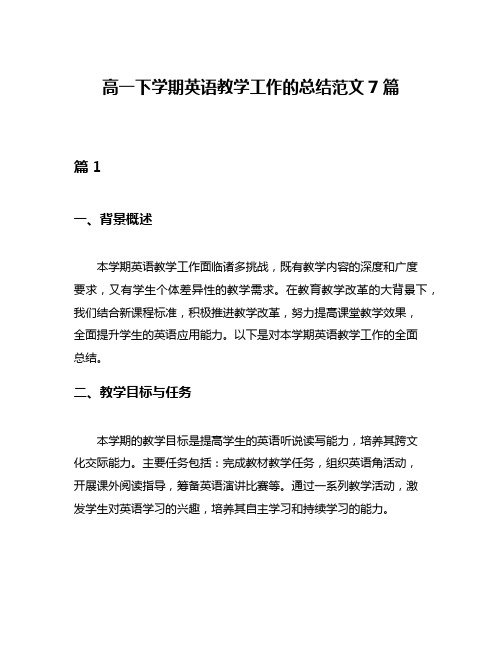 高一下学期英语教学工作的总结范文 7 篇

篇 1

一、背景概述

本学期英语教学工作面临诸多挑战，既有教学内容的深度和广度要求，又有学生个体差异性的教学需求。在教育教学改革的大背景下，我们结合新课程标准，积极推进教学改革，努力提高课堂教学效果，全面提升学生的英语应用能力。以下是对本学期英语教学工作的全面总结。

二、教学目标与任务

本学期的教学目标是提高学生的英语听说读写能力，培养其跨文化交际能力。主要任务包括：完成教材教学任务，组织英语角活动，开展课外阅读指导，筹备英语演讲比赛等。通过一系列教学活动，激发学生对英语学习的兴趣，培养其自主学习和持续学习的能力。